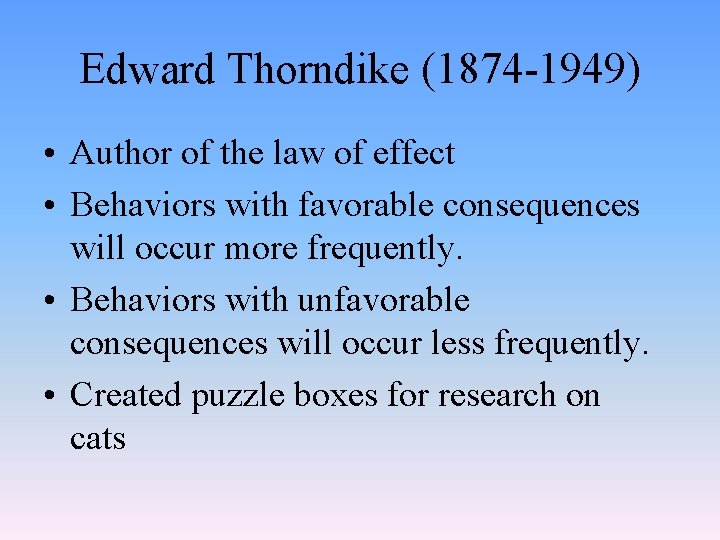 Edward Thorndike (1874-1949)

• Author of the law of effect
• Behaviors with favorable consequences will occur more frequently.
• Behaviors with unfavorable consequences will occur less frequently.
• Created puzzle boxes for research on cats